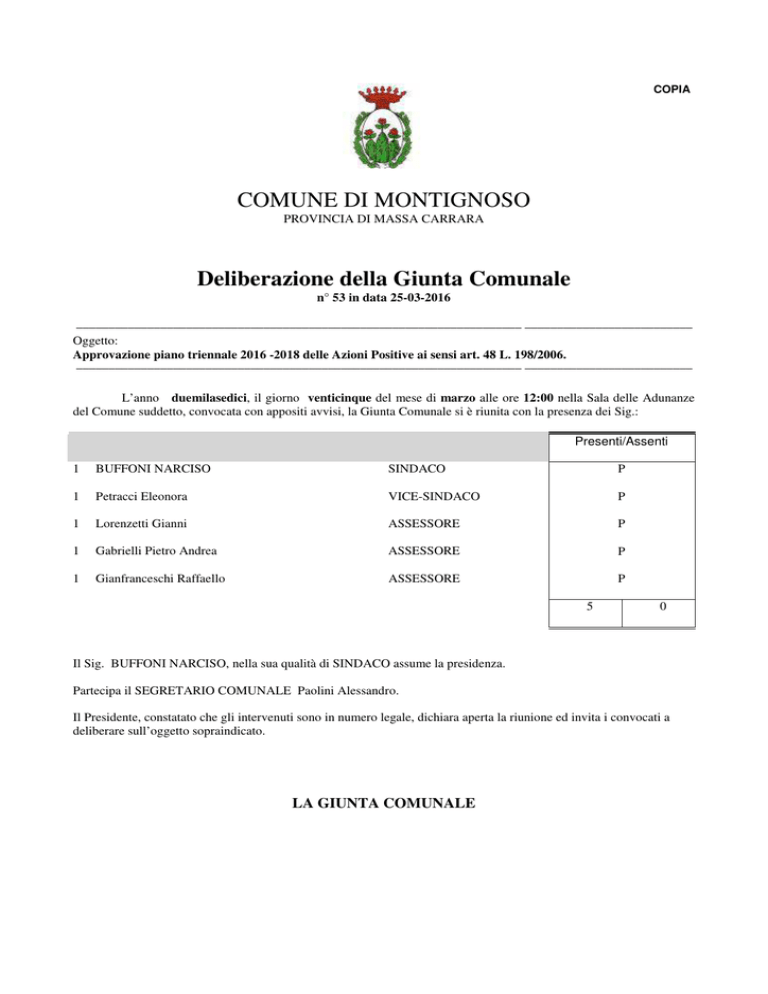 COPIA

COMUNE DI MONTIGNOSO
PROVINCIA DI MASSA CARRARA

Deliberazione della Giunta Comunale
n° 53 in data 25-03-2016

Oggetto:
Approvazione piano triennale 2016 -2018 delle Azioni Positive ai sensi art. 48 L. 198/2006.

L'anno duemilasedici, il giorno venticinque del mese di marzo alle ore 12:00 nella Sala delle Adunanze del Comune suddetto, convocata con appositi avvisi, la Giunta Comunale si è riunita con la presenza dei Sig.:

| | | | Presenti/Assenti | |
|---|---|---|---|---|
| 1 | BUFFONI NARCISO | SINDACO | P | |
| 1 | Petracci Eleonora | VICE-SINDACO | P | |
| 1 | Lorenzetti Gianni | ASSESSORE | P | |
| 1 | Gabrielli Pietro Andrea | ASSESSORE | P | |
| 1 | Gianfranceschi Raffaello | ASSESSORE | P | |
| | | | 5 | 0 |

Il Sig. BUFFONI NARCISO, nella sua qualità di SINDACO assume la presidenza.

Partecipa il SEGRETARIO COMUNALE Paolini Alessandro.

Il Presidente, constatato che gli intervenuti sono in numero legale, dichiara aperta la riunione ed invita i convocati a deliberare sull'oggetto sopraindicato.

LA GIUNTA COMUNALE